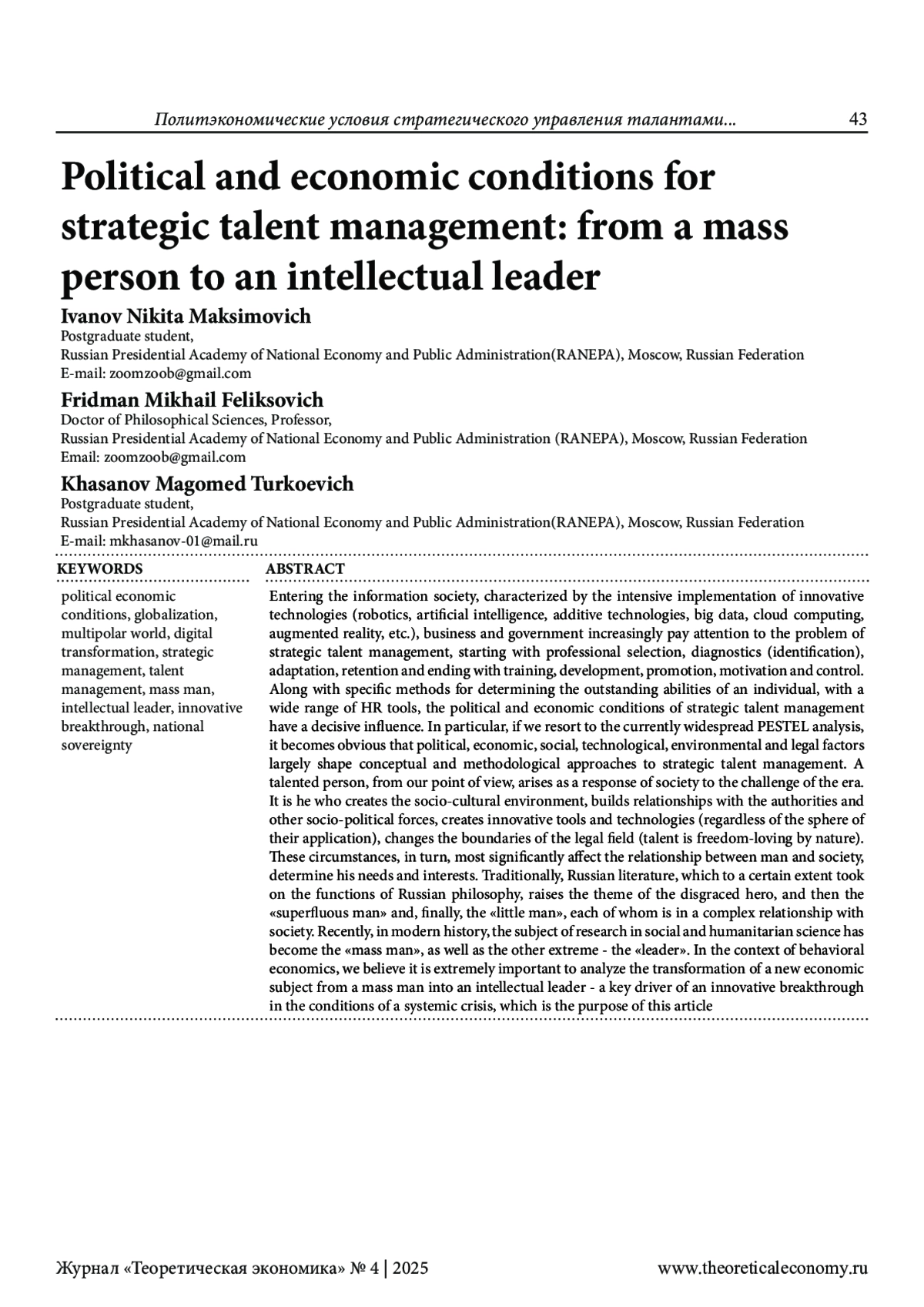 Политэкономические условия стратегического управления талантами... 43

Political and economic conditions for strategic talent management: from a mass person to an intellectual leader

Ivanov Nikita Maksimovich
Postgraduate student,
Russian Presidential Academy of National Economy and Public Administration(RANEPA), Moscow, Russian Federation
E-mail: zoomzoob@gmail.com

Fridman Mikhail Feliksovich
Doctor of Philosophical Sciences, Professor,
Russian Presidential Academy of National Economy and Public Administration (RANEPA), Moscow, Russian Federation
Email: zoomzoob@gmail.com

Khasanov Magomed Turkoevich
Postgraduate student,
Russian Presidential Academy of National Economy and Public Administration(RANEPA), Moscow, Russian Federation
E-mail: mkhasanov-01@mail.ru

KEYWORDS

political economic conditions, globalization, multipolar world, digital transformation, strategic management, talent management, mass man, intellectual leader, innovative breakthrough, national sovereignty

ABSTRACT

Entering the information society, characterized by the intensive implementation of innovative technologies (robotics, artificial intelligence, additive technologies, big data, cloud computing, augmented reality, etc.), business and government increasingly pay attention to the problem of strategic talent management, starting with professional selection, diagnostics (identification), adaptation, retention and ending with training, development, promotion, motivation and control. Along with specific methods for determining the outstanding abilities of an individual, with a wide range of HR tools, the political and economic conditions of strategic talent management have a decisive influence. In particular, if we resort to the currently widespread PESTEL analysis, it becomes obvious that political, economic, social, technological, environmental and legal factors largely shape conceptual and methodological approaches to strategic talent management. A talented person, from our point of view, arises as a response of society to the challenge of the era. It is he who creates the socio-cultural environment, builds relationships with the authorities and other socio-political forces, creates innovative tools and technologies (regardless of the sphere of their application), changes the boundaries of the legal field (talent is freedom-loving by nature). These circumstances, in turn, most significantly affect the relationship between man and society, determine his needs and interests. Traditionally, Russian literature, which to a certain extent took on the functions of Russian philosophy, raises the theme of the disgraced hero, and then the «superfluous man» and, finally, the «little man», each of whom is in a complex relationship with society. Recently, in modern history, the subject of research in social and humanitarian science has become the «mass man», as well as the other extreme - the «leader». In the context of behavioral economics, we believe it is extremely important to analyze the transformation of a new economic subject from a mass man into an intellectual leader - a key driver of an innovative breakthrough in the conditions of a systemic crisis, which is the purpose of this article

Журнал «Теоретическая экономика» № 4 | 2025 www.theoreticaleconomy.ru